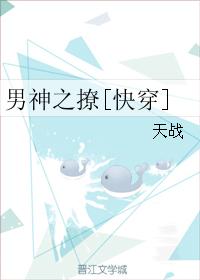 男神之撩［快穿］

天战

晋江文学城